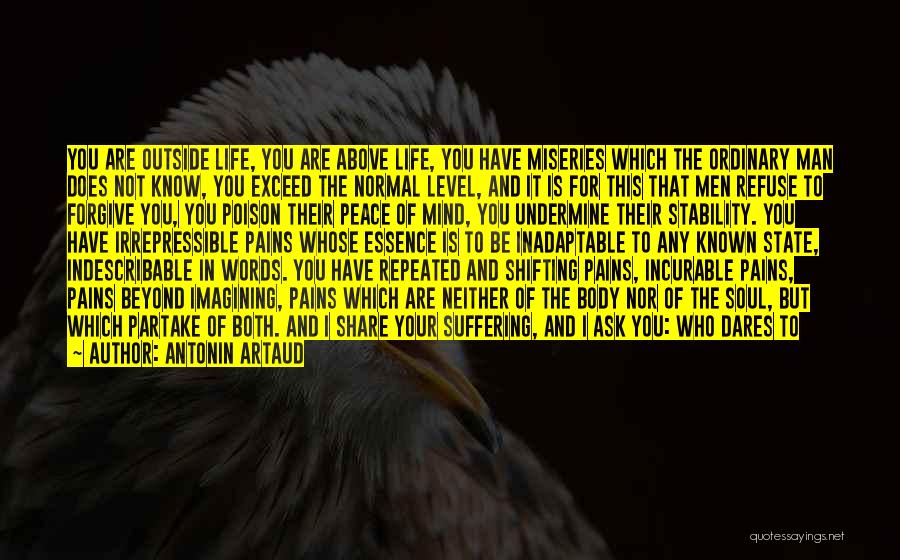 YOU ARE OUTSIDE LIFE, YOU ARE ABOVE LIFE, YOU HAVE MISERIES WHICH THE ORDINARY MAN DOES NOT KNOW, YOU EXCEED THE NORMAL LEVEL, AND IT IS FOR THIS THAT MEN REFUSE TO FORGIVE YOU, YOU POISON THEIR PEACE OF MIND, YOU UNDERMINE THEIR STABILITY. YOU HAVE IRREPRESSIBLE PAINS WHOSE ESSENCE IS TO BE INADAPTABLE TO ANY KNOWN STATE, INDESCRIBABLE IN WORDS. YOU HAVE REPEATED AND SHIFTING PAINS, INCURABLE PAINS, PAINS BEYOND IMAGINING, PAINS WHICH ARE NEITHER OF THE BODY NOR OF THE SOUL, BUT WHICH PARTAKE OF BOTH. AND I SHARE YOUR SUFFERING, AND I ASK YOU: WHO DARES TO

~ AUTHOR: ANTONIN ARTAUD

quotessayings.net